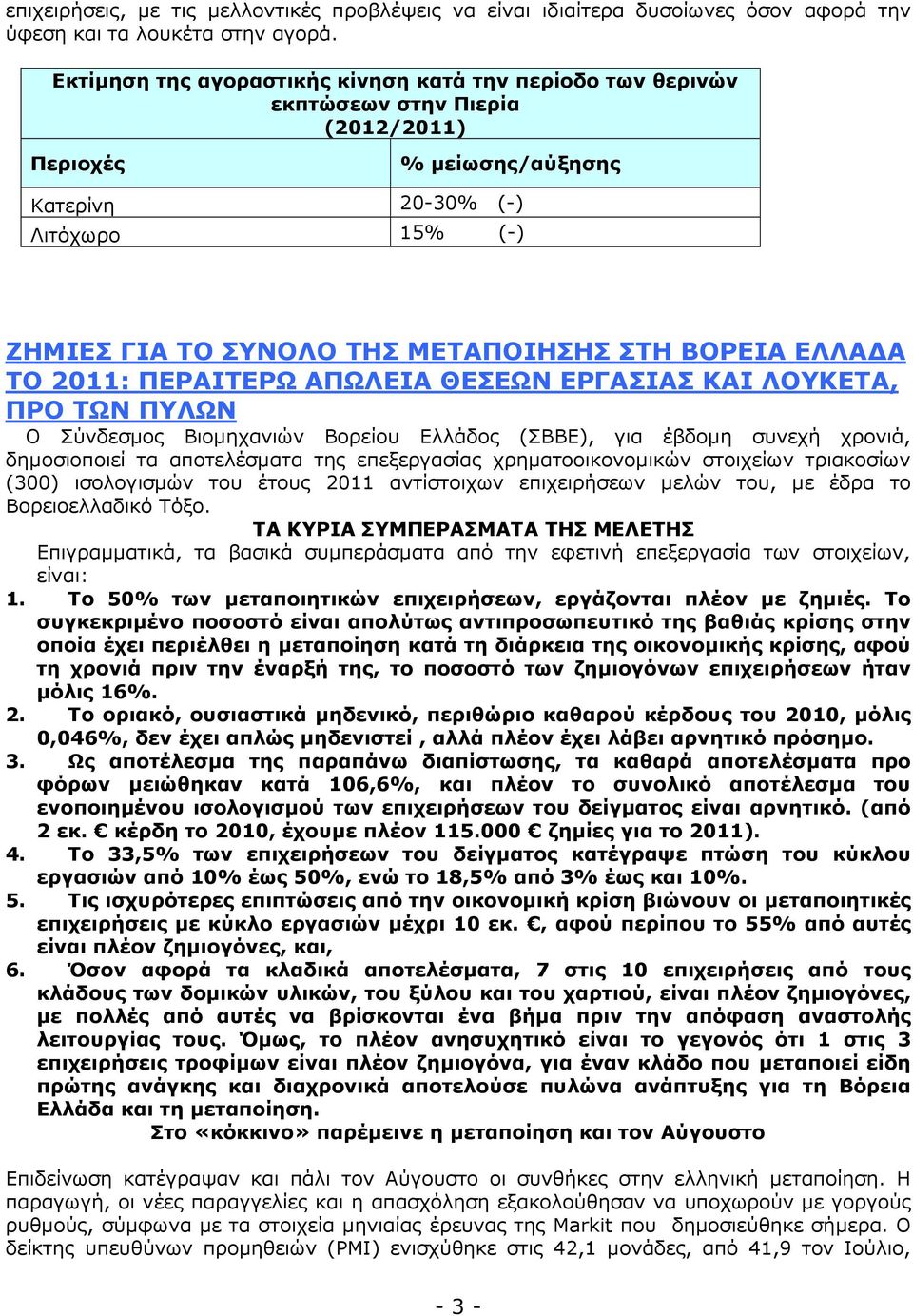 επιχειρήσεις, με τις μελλοντικές προβλέψεις να είναι ιδιαίτερα δυσοίωνες όσον αφορά την ύφεση και τα λουκέτα στην αγορά.

| Εκτίμηση της αγοραστικής κίνηση κατά την περίοδο των θερινών εκπτώσεων στην Πιερία (2012/2011) | |
|---|---|
| Περιοχές | % μείωσης/αύξησης |
| Κατερίνη | 20-30% (-) |
| Λιτόχωρο | 15% (-) |

ΖΗΜΙΕΣ ΓΙΑ ΤΟ ΣΥΝΟΛΟ ΤΗΣ ΜΕΤΑΠΟΙΗΣΗΣ ΣΤΗ ΒΟΡΕΙΑ ΕΛΛΑΔΑ ΤΟ 2011: ΠΕΡΑΙΤΕΡΩ ΑΠΩΛΕΙΑ ΘΕΣΕΩΝ ΕΡΓΑΣΙΑΣ ΚΑΙ ΛΟΥΚΕΤΑ, ΠΡΟ ΤΩΝ ΠΥΛΩΝ

Ο Σύνδεσμος Βιομηχανιών Βορείου Ελλάδος (ΣΒΒΕ), για έβδομη συνεχή χρονιά, δημοσιοποιεί τα αποτελέσματα της επεξεργασίας χρηματοοικονομικών στοιχείων τριακοσίων (300) ισολογισμών του έτους 2011 αντίστοιχων επιχειρήσεων μελών του, με έδρα το Βορειοελλαδικό Τόξο.

ΤΑ ΚΥΡΙΑ ΣΥΜΠΕΡΑΣΜΑΤΑ ΤΗΣ ΜΕΛΕΤΗΣ

Επιγραμματικά, τα βασικά συμπεράσματα από την εφετινή επεξεργασία των στοιχείων, είναι:

1. Το 50% των μεταποιητικών επιχειρήσεων, εργάζονται πλέον με ζημιές. Το συγκεκριμένο ποσοστό είναι απολύτως αντιπροσωπευτικό της βαθιάς κρίσης στην οποία έχει περιέλθει η μεταποίηση κατά τη διάρκεια της οικονομικής κρίσης, αφού τη χρονιά πριν την έναρξή της, το ποσοστό των ζημιογόνων επιχειρήσεων ήταν μόλις 16%.
2. Το οριακό, ουσιαστικά μηδενικό, περιθώριο καθαρού κέρδους του 2010, μόλις 0,046%, δεν έχει απλώς μηδενιστεί , αλλά πλέον έχει λάβει αρνητικό πρόσημο.
3. Ως αποτέλεσμα της παραπάνω διαπίστωσης, τα καθαρά αποτελέσματα προ φόρων μειώθηκαν κατά 106,6%, και πλέον το συνολικό αποτέλεσμα του ενοποιημένου ισολογισμού των επιχειρήσεων του δείγματος είναι αρνητικό. (από 2 εκ. € κέρδη το 2010, έχουμε πλέον 115.000 € ζημίες για το 2011).
4. Το 33,5% των επιχειρήσεων του δείγματος κατέγραψε πτώση του κύκλου εργασιών από 10% έως 50%, ενώ το 18,5% από 3% έως και 10%.
5. Τις ισχυρότερες επιπτώσεις από την οικονομική κρίση βιώνουν οι μεταποιητικές επιχειρήσεις με κύκλο εργασιών μέχρι 10 εκ. €, αφού περίπου το 55% από αυτές είναι πλέον ζημιογόνες, και,
6. Όσον αφορά τα κλαδικά αποτελέσματα, 7 στις 10 επιχειρήσεις από τους κλάδους των δομικών υλικών, του ξύλου και του χαρτιού, είναι πλέον ζημιογόνες, με πολλές από αυτές να βρίσκονται ένα βήμα πριν την απόφαση αναστολής λειτουργίας τους. Όμως, το πλέον ανησυχητικό είναι το γεγονός ότι 1 στις 3 επιχειρήσεις τροφίμων είναι πλέον ζημιογόνα, για έναν κλάδο που μεταποιεί είδη πρώτης ανάγκης και διαχρονικά αποτελούσε πυλώνα ανάπτυξης για τη Βόρεια Ελλάδα και τη μεταποίηση.

Στο «κόκκινο» παρέμεινε η μεταποίηση και τον Αύγουστο

Επιδείνωση κατέγραψαν και πάλι τον Αύγουστο οι συνθήκες στην ελληνική μεταποίηση. Η παραγωγή, οι νέες παραγγελίες και η απασχόληση εξακολούθησαν να υποχωρούν με γοργούς ρυθμούς, σύμφωνα με τα στοιχεία μηνιαίας έρευνας της Markit που δημοσιεύθηκε σήμερα. Ο δείκτης υπευθύνων προμηθειών (PMI) ενισχύθηκε στις 42,1 μονάδες, από 41,9 τον Ιούλιο,

- 3 -